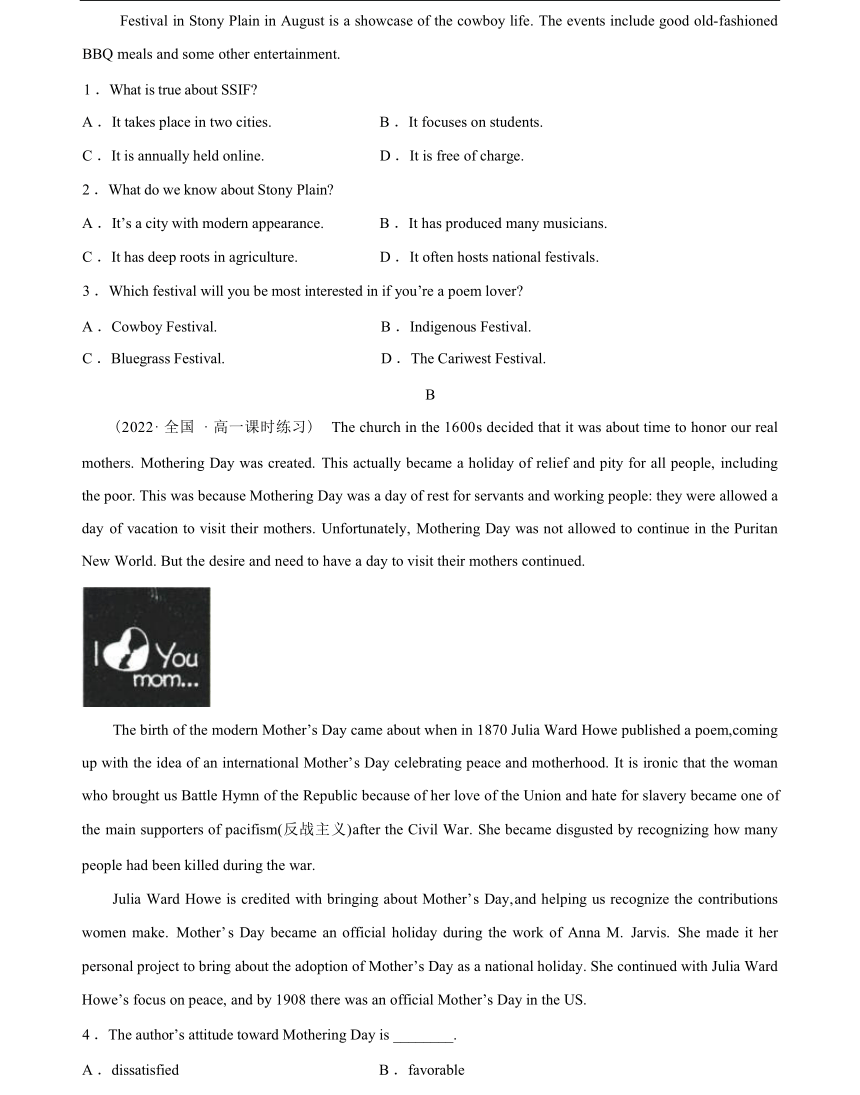 Festival in Stony Plain in August is a showcase of the cowboy life. The events include good old-fashioned BBQ meals and some other entertainment.

1． What is true about SSIF?

A． It takes place in two cities.
B． It focuses on students.
C． It is annually held online.
D． It is free of charge.

2． What do we know about Stony Plain?

A． It's a city with modern appearance.
B． It has produced many musicians.
C． It has deep roots in agriculture.
D． It often hosts national festivals.

3． Which festival will you be most interested in if you're a poem lover?

A． Cowboy Festival.
B． Indigenous Festival.
C． Bluegrass Festival.
D． The Cariwest Festival.

B

（2022· 全国 · 高一课时练习） The church in the 1600s decided that it was about time to honor our real mothers. Mothering Day was created. This actually became a holiday of relief and pity for all people, including the poor. This was because Mothering Day was a day of rest for servants and working people: they were allowed a day of vacation to visit their mothers. Unfortunately, Mothering Day was not allowed to continue in the Puritan New World. But the desire and need to have a day to visit their mothers continued.

I You mom...

The birth of the modern Mother's Day came about when in 1870 Julia Ward Howe published a poem,coming up with the idea of an international Mother's Day celebrating peace and motherhood. It is ironic that the woman who brought us Battle Hymn of the Republic because of her love of the Union and hate for slavery became one of the main supporters of pacifism(反战主义)after the Civil War. She became disgusted by recognizing how many people had been killed during the war.

Julia Ward Howe is credited with bringing about Mother's Day,and helping us recognize the contributions women make. Mother's Day became an official holiday during the work of Anna M. Jarvis. She made it her personal project to bring about the adoption of Mother's Day as a national holiday. She continued with Julia Ward Howe's focus on peace, and by 1908 there was an official Mother's Day in the US.

4． The author's attitude toward Mothering Day is ________.

A． dissatisfied
B． favorable